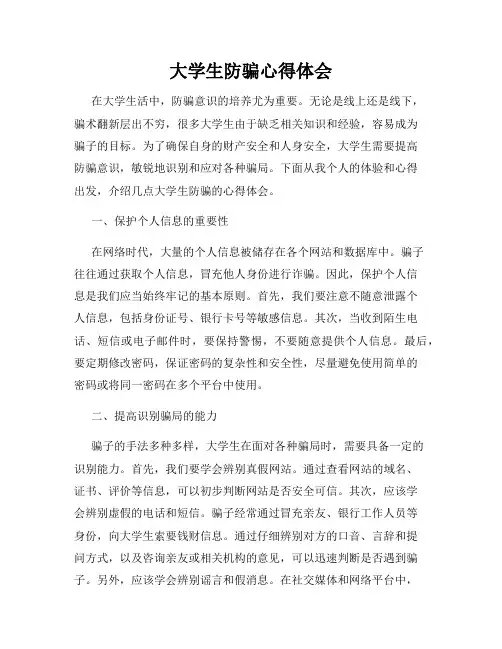 大学生防骗心得体会

在大学生活中，防骗意识的培养尤为重要。无论是线上还是线下，骗术翻新层出不穷，很多大学生由于缺乏相关知识和经验，容易成为骗子的目标。为了确保自身的财产安全和人身安全，大学生需要提高防骗意识，敏锐地识别和应对各种骗局。下面从我个人的体验和心得出发，介绍几点大学生防骗的心得体会。

一、保护个人信息的重要性

在网络时代，大量的个人信息被储存在各个网站和数据库中。骗子往往通过获取个人信息，冒充他人身份进行诈骗。因此，保护个人信息是我们应当始终牢记的基本原则。首先，我们要注意不随意泄露个人信息，包括身份证号、银行卡号等敏感信息。其次，当收到陌生电话、短信或电子邮件时，要保持警惕，不要随意提供个人信息。最后，要定期修改密码，保证密码的复杂性和安全性，尽量避免使用简单的密码或将同一密码在多个平台中使用。

二、提高识别骗局的能力

骗子的手法多种多样，大学生在面对各种骗局时，需要具备一定的识别能力。首先，我们要学会辨别真假网站。通过查看网站的域名、证书、评价等信息，可以初步判断网站是否安全可信。其次，应该学会辨别虚假的电话和短信。骗子经常通过冒充亲友、银行工作人员等身份，向大学生索要钱财信息。通过仔细辨别对方的口音、言辞和提问方式，以及咨询亲友或相关机构的意见，可以迅速判断是否遇到骗子。另外，应该学会辨别谣言和假消息。在社交媒体和网络平台中，